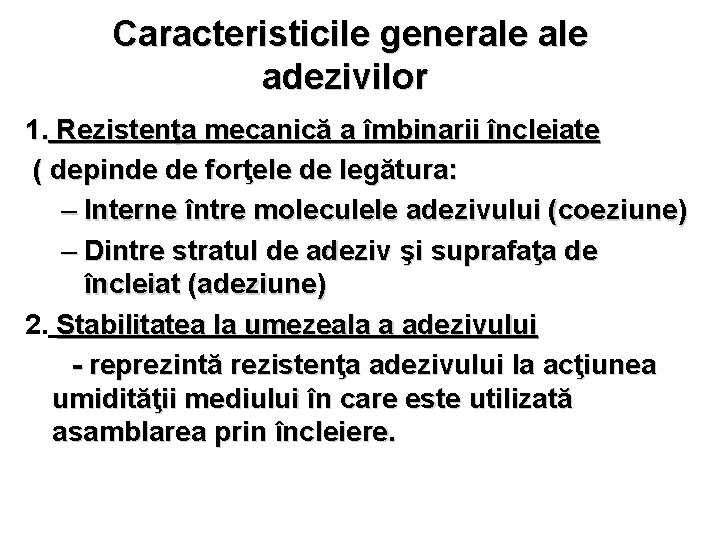 Caracteristicile generale ale adezivilor

1. Rezistenţa mecanică a îmbinarii încleiate

( depinde de forţele de legătura:

– Interne între moleculele adezivului (coeziune)

– Dintre stratul de adeziv şi suprafaţa de încleiat (adeziune)

2. Stabilitatea la umezeala a adezivului

- reprezintă rezistenţa adezivului la acţiunea umidităţii mediului în care este utilizată asamblarea prin încleiere.